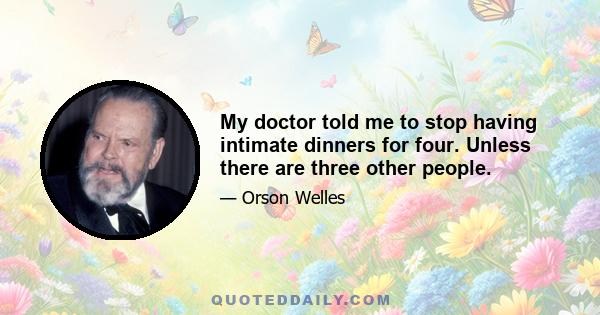 My doctor told me to stop having intimate dinners for four. Unless there are three other people.

— Orson Welles

QUOTEDDAILY.COM